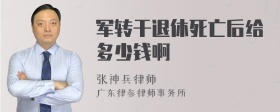 军转干退休死亡后给多少钱啊

张神兵律师
广东律参律师事务所